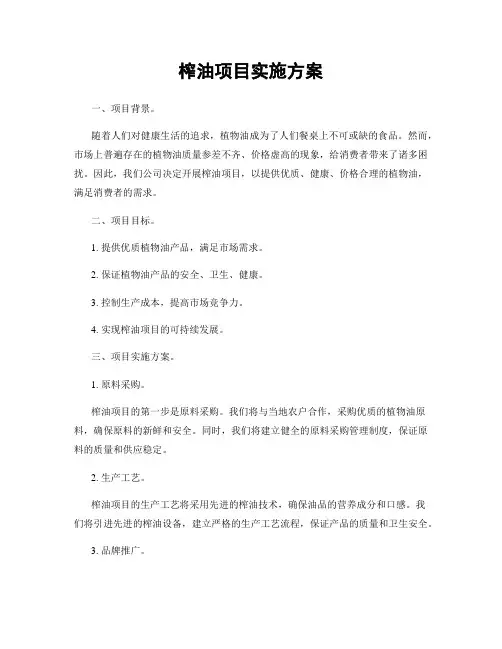 榨油项目实施方案

一、项目背景。

随着人们对健康生活的追求，植物油成为了人们餐桌上不可或缺的食品。然而，市场上普遍存在的植物油质量参差不齐、价格虚高的现象，给消费者带来了诸多困扰。因此，我们公司决定开展榨油项目，以提供优质、健康、价格合理的植物油，满足消费者的需求。

二、项目目标。

1. 提供优质植物油产品，满足市场需求。

2. 保证植物油产品的安全、卫生、健康。

3. 控制生产成本，提高市场竞争力。

4. 实现榨油项目的可持续发展。

三、项目实施方案。

1. 原料采购。

榨油项目的第一步是原料采购。我们将与当地农户合作，采购优质的植物油原料，确保原料的新鲜和安全。同时，我们将建立健全的原料采购管理制度，保证原料的质量和供应稳定。

2. 生产工艺。

榨油项目的生产工艺将采用先进的榨油技术，确保油品的营养成分和口感。我们将引进先进的榨油设备，建立严格的生产工艺流程，保证产品的质量和卫生安全。

3. 品牌推广。